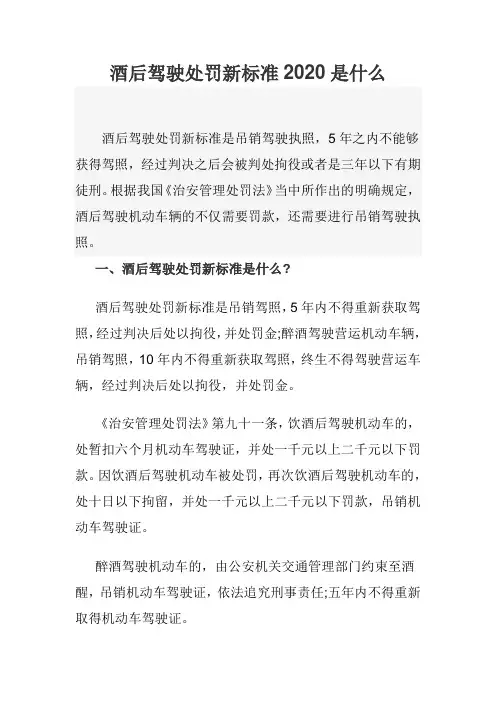 酒后驾驶处罚新标准 2020 是什么

酒后驾驶处罚新标准是吊销驾驶执照，5 年之内不能够获得驾照，经过判决之后会被判处拘役或者是三年以下有期徒刑。根据我国《治安管理处罚法》当中所作出的明确规定，酒后驾驶机动车辆的不仅需要罚款，还需要进行吊销驾驶执照。

一、酒后驾驶处罚新标准是什么？

酒后驾驶处罚新标准是吊销驾照，5 年内不得重新获取驾照，经过判决后处以拘役，并处罚金;醉酒驾驶营运机动车辆，吊销驾照，10 年内不得重新获取驾照，终生不得驾驶营运车辆，经过判决后处以拘役，并处罚金。

《治安管理处罚法》第九十一条，饮酒后驾驶机动车的，处暂扣六个月机动车驾驶证，并处一千元以上二千元以下罚款。因饮酒后驾驶机动车被处罚，再次饮酒后驾驶机动车的，处十日以下拘留，并处一千元以上二千元以下罚款，吊销机动车驾驶证。

醉酒驾驶机动车的，由公安机关交通管理部门约束至酒醒，吊销机动车驾驶证，依法追究刑事责任;五年内不得重新取得机动车驾驶证。